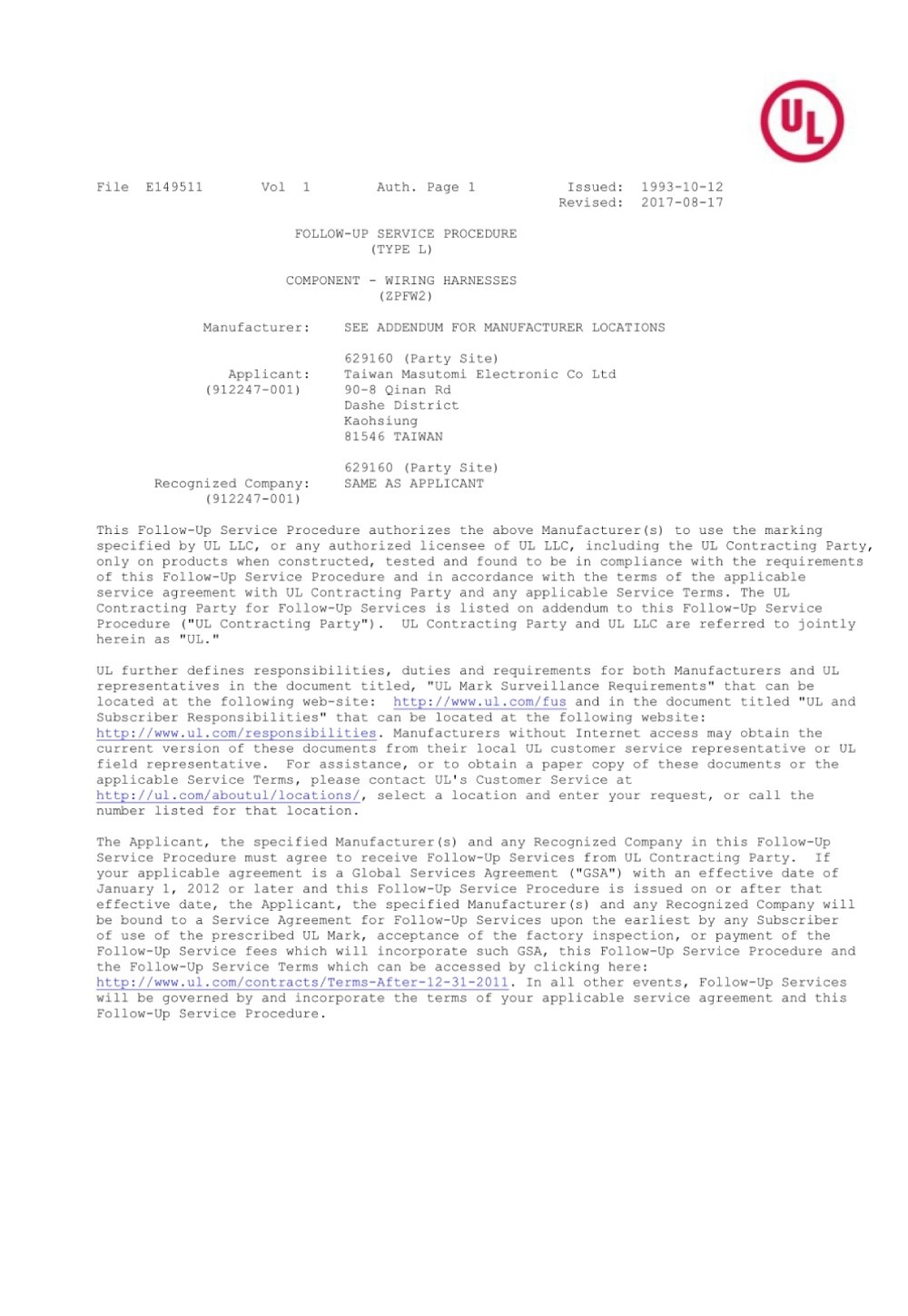 UL

File E149511 Vol 1 Auth. Page 1 Issued: 1993-10-12
Revised: 2017-08-17

FOLLOW-UP SERVICE PROCEDURE
(TYPE L)

COMPONENT - WIRING HARNESSES
(ZPFW2)

Manufacturer: SEE ADDENDUM FOR MANUFACTURER LOCATIONS

629160 (Party Site)
Applicant: Taiwan Masutomi Electronic Co Ltd
(912247-001) 90-8 Qinan Rd
Dashe District
Kaohsiung
81546 TAIWAN

629160 (Party Site)
Recognized Company: SAME AS APPLICANT
(912247-001)

This Follow-Up Service Procedure authorizes the above Manufacturer(s) to use the marking specified by UL LLC, or any authorized licensee of UL LLC, including the UL Contracting Party, only on products when constructed, tested and found to be in compliance with the requirements of this Follow-Up Service Procedure and in accordance with the terms of the applicable service agreement with UL Contracting Party and any applicable Service Terms. The UL Contracting Party for Follow-Up Services is listed on addendum to this Follow-Up Service Procedure ("UL Contracting Party"). UL Contracting Party and UL LLC are referred to jointly herein as "UL."

UL further defines responsibilities, duties and requirements for both Manufacturers and UL representatives in the document titled, "UL Mark Surveillance Requirements" that can be located at the following web-site: http://www.ul.com/fus and in the document titled "UL and Subscriber Responsibilities" that can be located at the following website: http://www.ul.com/responsibilities. Manufacturers without Internet access may obtain the current version of these documents from their local UL customer service representative or UL field representative. For assistance, or to obtain a paper copy of these documents or the applicable Service Terms, please contact UL's Customer Service at http://ul.com/aboutul/locations/, select a location and enter your request, or call the number listed for that location.

The Applicant, the specified Manufacturer(s) and any Recognized Company in this Follow-Up Service Procedure must agree to receive Follow-Up Services from UL Contracting Party. If your applicable agreement is a Global Services Agreement ("GSA") with an effective date of January 1, 2012 or later and this Follow-Up Service Procedure is issued on or after that effective date, the Applicant, the specified Manufacturer(s) and any Recognized Company will be bound to a Service Agreement for Follow-Up Services upon the earliest by any Subscriber of use of the prescribed UL Mark, acceptance of the factory inspection, or payment of the Follow-Up Service fees which will incorporate such GSA, this Follow-Up Service Procedure and the Follow-Up Service Terms which can be accessed by clicking here: http://www.ul.com/contracts/Terms-After-12-31-2011. In all other events, Follow-Up Services will be governed by and incorporate the terms of your applicable service agreement and this Follow-Up Service Procedure.